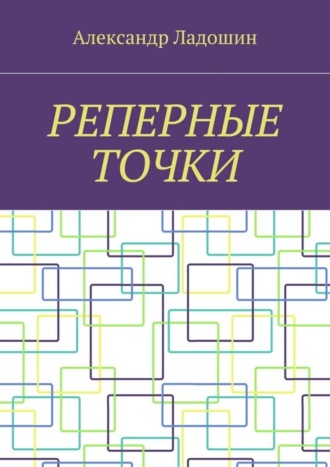 Александр Ладошин

РЕПЕРНЫЕ ТОЧКИ